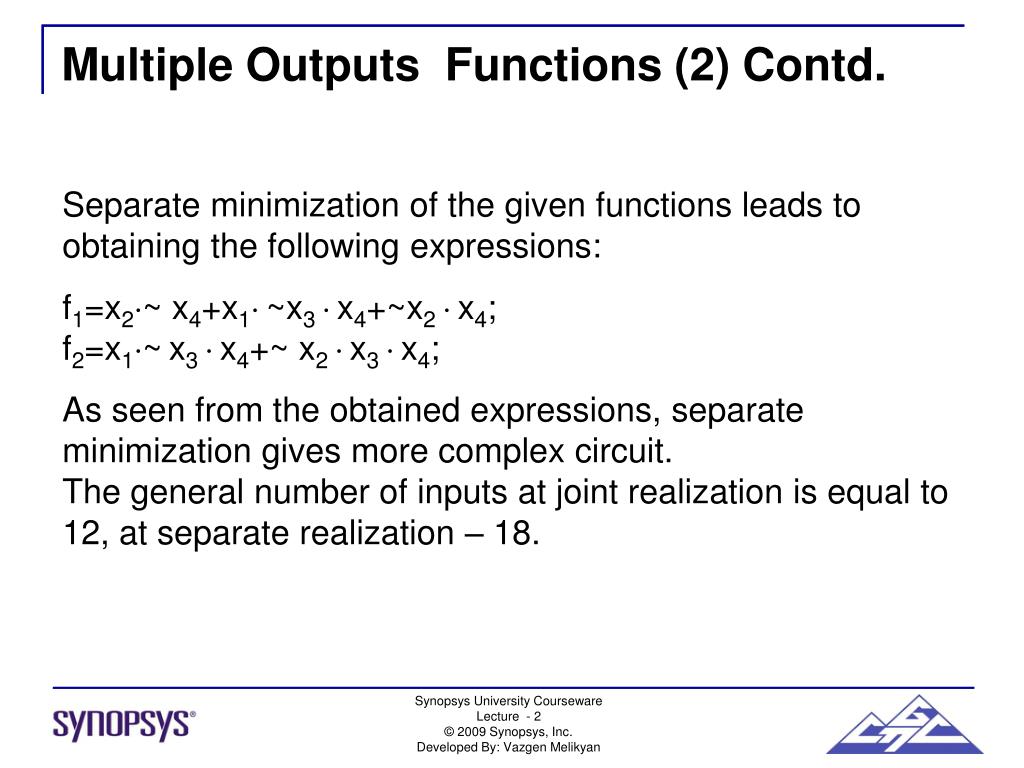 Multiple Outputs Functions (2) Contd.

Separate minimization of the given functions leads to obtaining the following expressions:

$f_1=x_2\cdot\sim x_4+x_1\cdot\sim x_3\cdot x_4+\sim x_2\cdot x_4$;
$f_2=x_1\cdot\sim x_3\cdot x_4+\sim x_2\cdot x_3\cdot x_4$;

As seen from the obtained expressions, separate minimization gives more complex circuit.
The general number of inputs at joint realization is equal to 12, at separate realization – 18.

SYNOPSYS®

Synopsys University Courseware
Lecture - 2
© 2009 Synopsys, Inc.
Developed By: Vazgen Melikyan